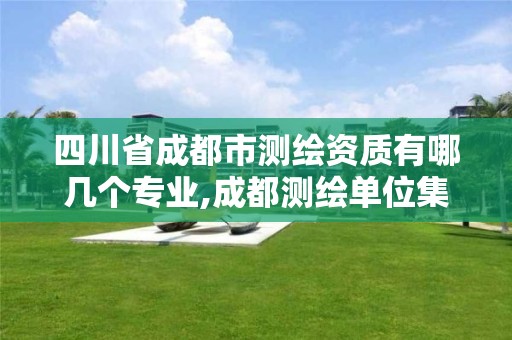 四川省成都市测绘资质有哪几个专业,成都测绘单位集